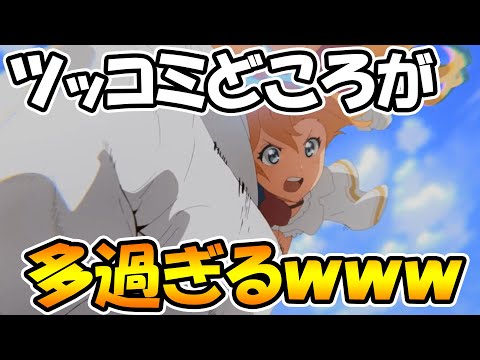 ツッコミどころが

多過ぎるwww